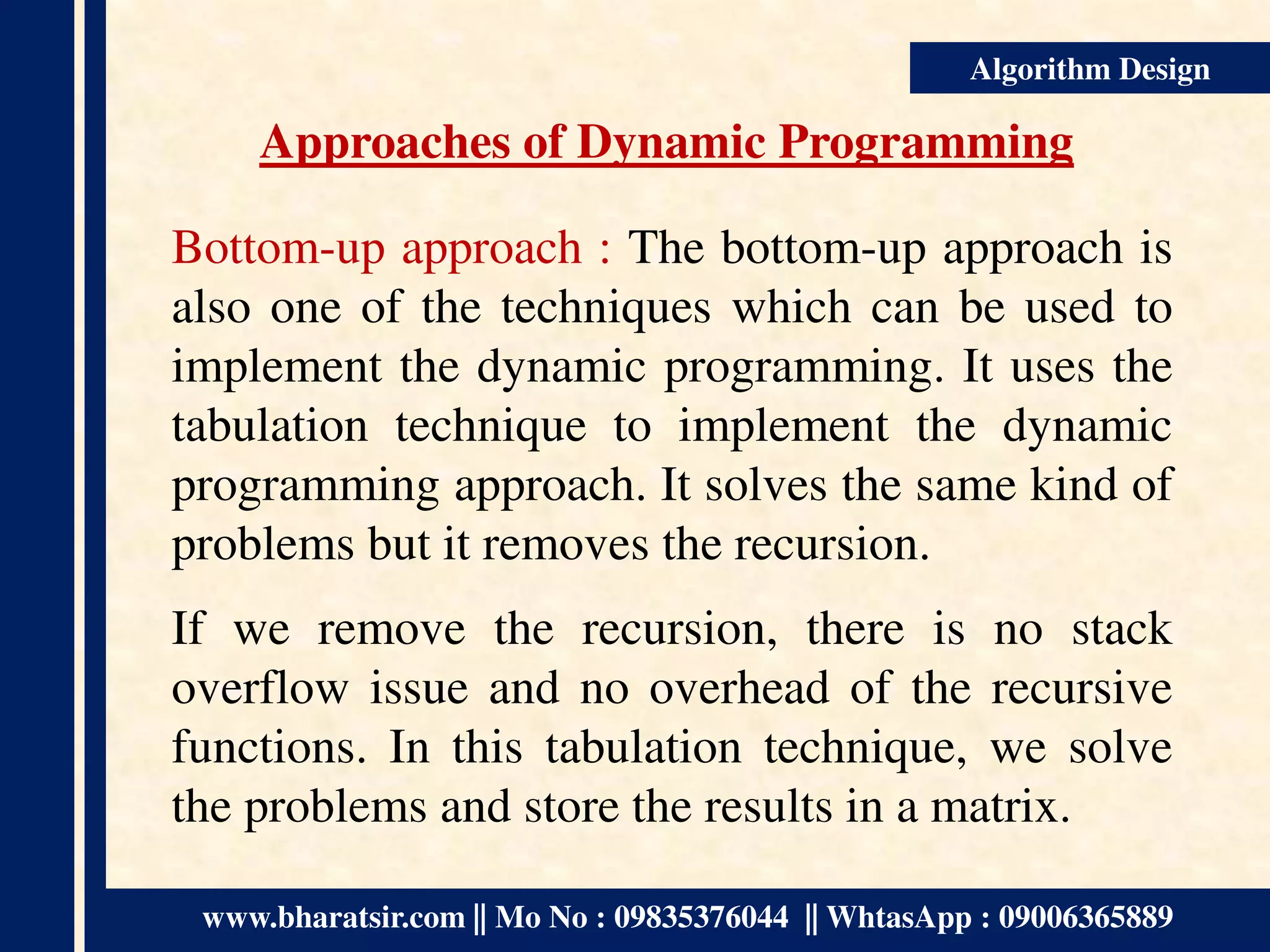 Algorithm Design

Approaches of Dynamic Programming

Bottom-up approach : The bottom-up approach is also one of the techniques which can be used to implement the dynamic programming. It uses the tabulation technique to implement the dynamic programming approach. It solves the same kind of problems but it removes the recursion.

If we remove the recursion, there is no stack overflow issue and no overhead of the recursive functions. In this tabulation technique, we solve the problems and store the results in a matrix.

www.bharatsir.com || Mo No : 09835376044 || WhtasApp : 09006365889